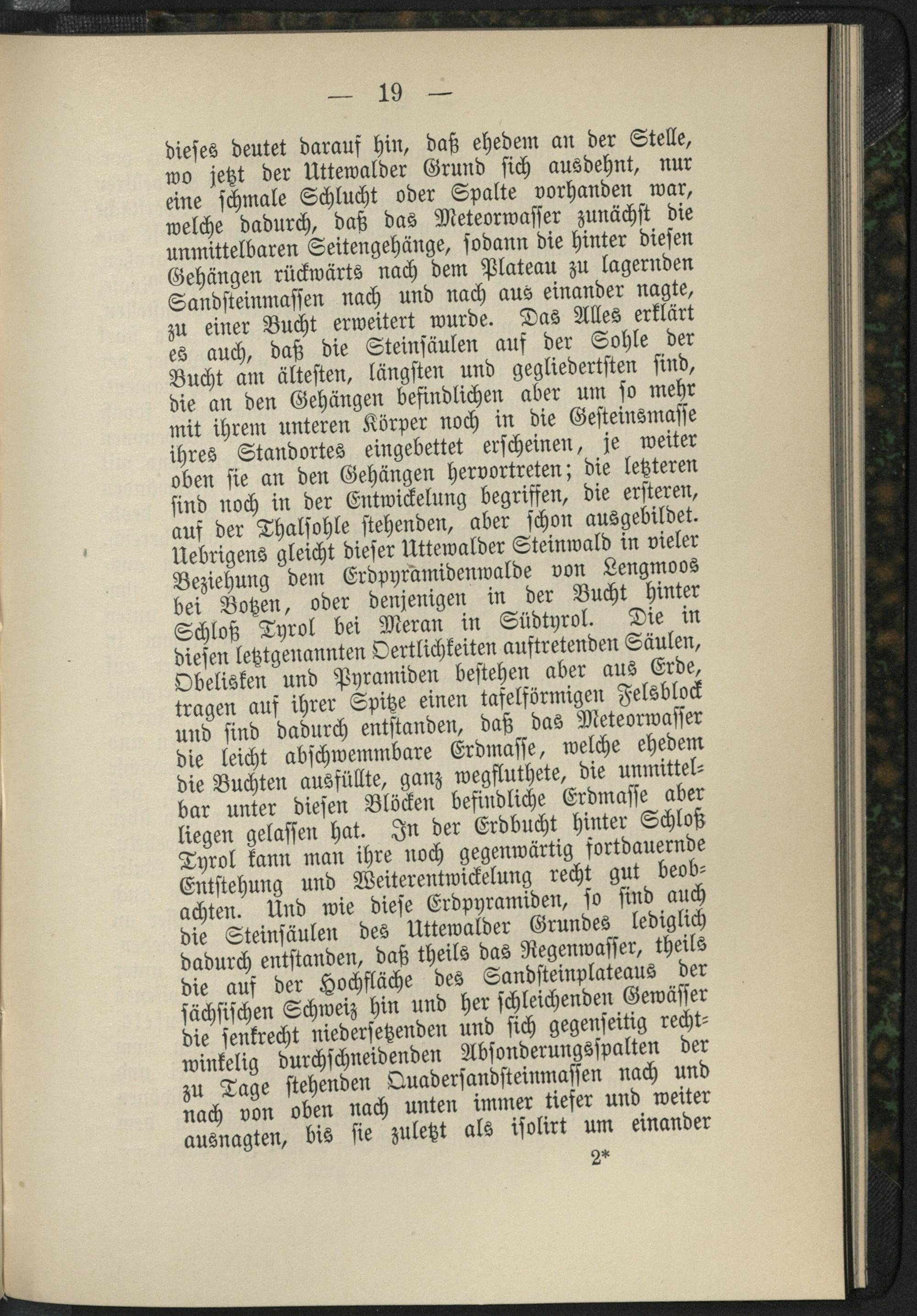 — 19 —

dieses deutet darauf hin, daß ehedem an der Stelle, wo jetzt der Uttewalder Grund sich ausdehnt, nur eine schmale Schlucht oder Spalte vorhanden war, welche dadurch, daß das Meteorwasser zunächst die unmittelbaren Seitengehänge, sodann die hinter diesen Gehängen rückwärts nach dem Plateau zu lagernden Sandsteinmassen nach und nach aus einander nagte, zu einer Bucht erweitert wurde. Das Alles erklärt es auch, daß die Steinsäulen auf der Sohle der Bucht am ältesten, längsten und gegliedertsten sind, die an den Gehängen befindlichen aber um so mehr mit ihrem unteren Körper noch in die Gesteinsmasse ihres Standortes eingebettet erscheinen, je weiter oben sie an den Gehängen hervortreten; die letzteren sind noch in der Entwickelung begriffen, die ersteren, auf der Thalsohle stehenden, aber schon ausgebildet. Uebrigens gleicht dieser Uttewalder Steinwald in vieler Beziehung dem Erdpyramidenwalde von Lengmoos bei Botzen, oder denjenigen in der Bucht hinter Schloß Tyrol bei Meran in Südtyrol. Die in diesen letztgenannten Oertlichkeiten auftretenden Säulen, Obelisken und Pyramiden bestehen aber aus Erde, tragen auf ihrer Spitze einen tafelförmigen Felsblock und sind dadurch entstanden, daß das Meteorwasser die leicht abschwemmbare Erdmasse, welche ehedem die Buchten ausfüllte, ganz wegfluthete, die unmittelbar unter diesen Blöcken befindliche Erdmasse aber liegen gelassen hat. In der Erdbucht hinter Schloß Tyrol kann man ihre noch gegenwärtig fortdauernde Entstehung und Weiterentwickelung recht gut beobachten. Und wie diese Erdpyramiden, so sind auch die Steinsäulen des Uttewalder Grundes lediglich dadurch entstanden, daß theils das Regenwasser, theils die auf der Hochfläche des Sandsteinplateaus der sächsischen Schweiz hin und her schleichenden Gewässer die senkrecht niedersetzenden und sich gegenseitig rechtwinkelig durchschneidenden Absonderungsspalten der zu Tage stehenden Quadersandsteinmassen nach und nach von oben nach unten immer tiefer und weiter ausnagten, bis sie zuletzt als isolirt um einander

2*